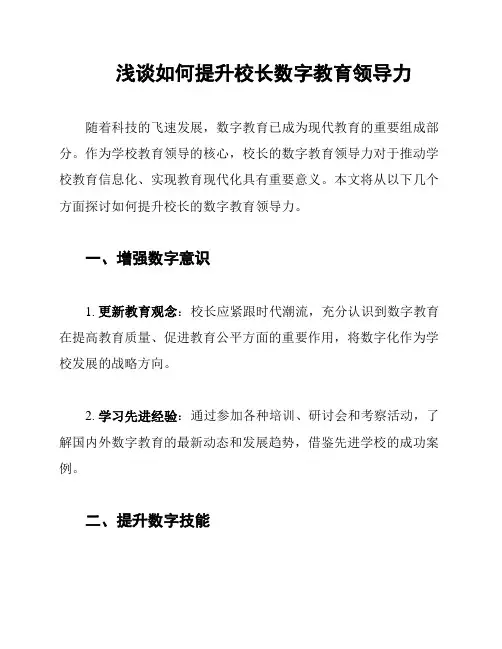 浅谈如何提升校长数字教育领导力

随着科技的飞速发展，数字教育已成为现代教育的重要组成部分。作为学校教育领导的核心，校长的数字教育领导力对于推动学校教育信息化、实现教育现代化具有重要意义。本文将从以下几个方面探讨如何提升校长的数字教育领导力。

一、增强数字意识

1. 更新教育观念：校长应紧跟时代潮流，充分认识到数字教育在提高教育质量、促进教育公平方面的重要作用，将数字化作为学校发展的战略方向。

2. 学习先进经验：通过参加各种培训、研讨会和考察活动，了解国内外数字教育的最新动态和发展趋势，借鉴先进学校的成功案例。

二、提升数字技能